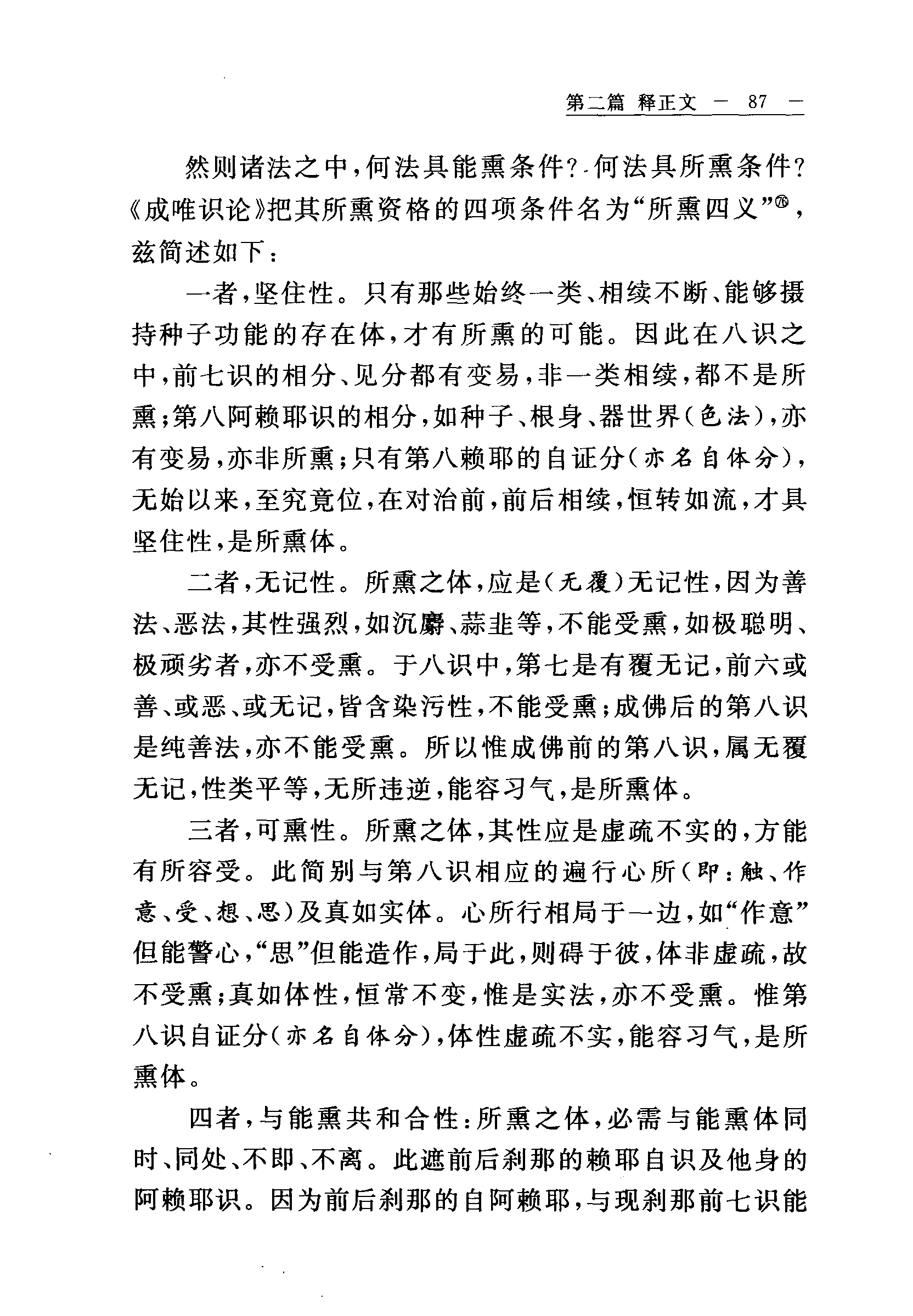 第二篇 释正文 — 87 —

然则诸法之中，何法具能熏条件？何法具所熏条件？《成唯识论》把其所熏资格的四项条件名为“所熏四义”⑯，兹简述如下：

一者，坚住性。只有那些始终一类、相续不断、能够摄持种子功能的存在体，才有所熏的可能。因此在八识之中，前七识的相分、见分都有变易，非一类相续，都不是所熏；第八阿赖耶识的相分，如种子、根身、器世界（色法），亦有变易，亦非所熏；只有第八赖耶的自证分（亦名自体分），无始以来，至究竟位，在对治前，前后相续，恒转如流，才具坚住性，是所熏体。

二者，无记性。所熏之体，应是（无覆）无记性，因为善法、恶法，其性强烈，如沉麝、蒜韭等，不能受熏，如极聪明、极顽劣者，亦不受熏。于八识中，第七是有覆无记，前六或善、或恶、或无记，皆含染污性，不能受熏；成佛后的第八识是纯善法，亦不能受熏。所以惟成佛前的第八识，属无覆无记，性类平等，无所违逆，能容习气，是所熏体。

三者，可熏性。所熏之体，其性应是虚疏不实的，方能有所容受。此简别与第八识相应的遍行心所（即：触、作意、受、想、思）及真如实体。心所行相局于一边，如“作意”但能警心，“思”但能造作，局于此，则碍于彼，体非虚疏，故不受熏；真如体性，恒常不变，惟是实法，亦不受熏。惟第八识自证分（亦名自体分），体性虚疏不实，能容习气，是所熏体。

四者，与能熏共和合性：所熏之体，必需与能熏体同时、同处、不即、不离。此遮前后刹那的赖耶自识及他身的阿赖耶识。因为前后刹那的自阿赖耶，与现刹那前七识能